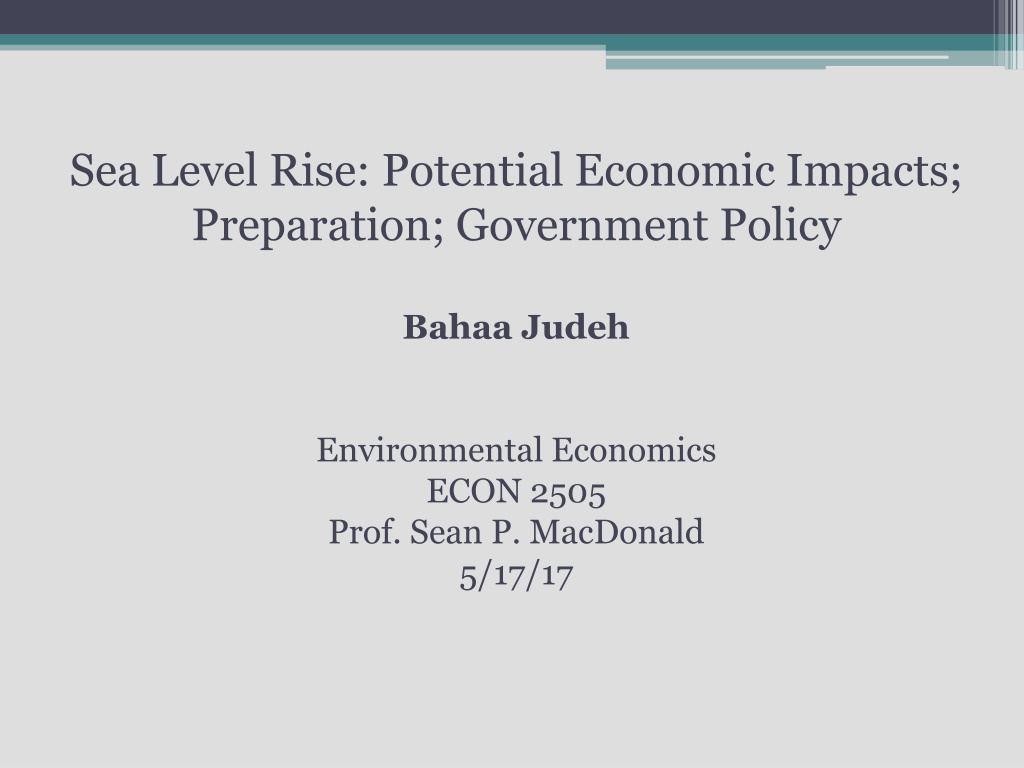 Sea Level Rise: Potential Economic Impacts; Preparation; Government Policy

Bahaa Judeh

Environmental Economics
ECON 2505
Prof. Sean P. MacDonald
5/17/17